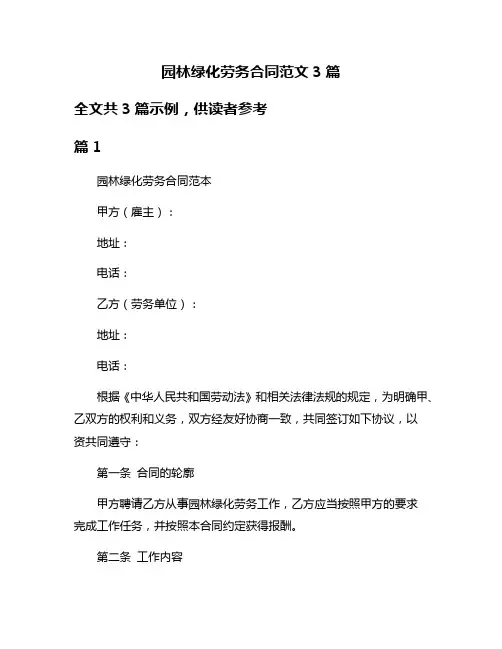 园林绿化劳务合同范文 3 篇

全文共 3 篇示例，供读者参考

篇 1

园林绿化劳务合同范本

甲方（雇主）：

地址：

电话：

乙方（劳务单位）：

地址：

电话：

根据《中华人民共和国劳动法》和相关法律法规的规定，为明确甲、乙双方的权利和义务，双方经友好协商一致，共同签订如下协议，以资共同遵守：

第一条 合同的轮廓

甲方聘请乙方从事园林绿化劳务工作，乙方应当按照甲方的要求完成工作任务，并按照本合同约定获得报酬。

第二条 工作内容